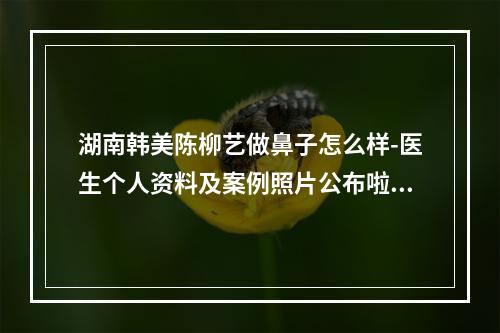 湖南韩美陈柳艺做鼻子怎么样-医生个人资料及案例照片公布啦...